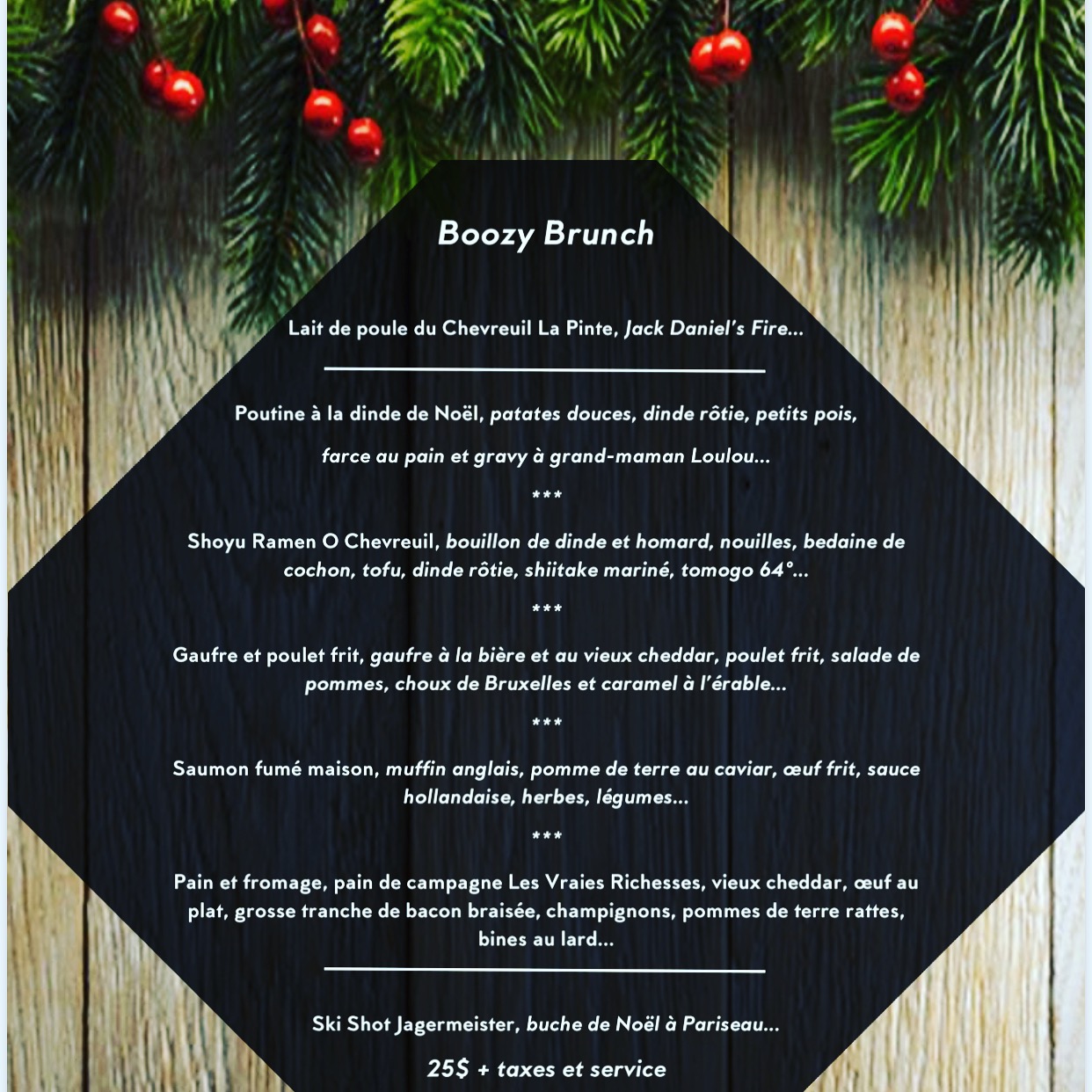 Boozy Brunch

Lait de poule du Chevreuil La Pinte, Jack Daniel's Fire...

Poutine à la dinde de Noël, patates douces, dinde rôtie, petits pois,

farce au pain et gravy à grand-maman Loulou...

***

Shoyu Ramen O Chevreuil, bouillon de dinde et homard, nouilles, bedaine de cochon, tofu, dinde rôtie, shiitake mariné, tomogo 64°...

***

Gaufre et poulet frit, gaufre à la bière et au vieux cheddar, poulet frit, salade de pommes, choux de Bruxelles et caramel à l'érable...

***

Saumon fumé maison, muffin anglais, pomme de terre au caviar, œuf frit, sauce hollandaise, herbes, légumes...

***

Pain et fromage, pain de campagne Les Vraies Richesses, vieux cheddar, œuf au plat, grosse tranche de bacon braisée, champignons, pommes de terre rattes, bines au lard...

Ski Shot Jagermeister, buche de Noël à Pariseau...

25$ + taxes et service